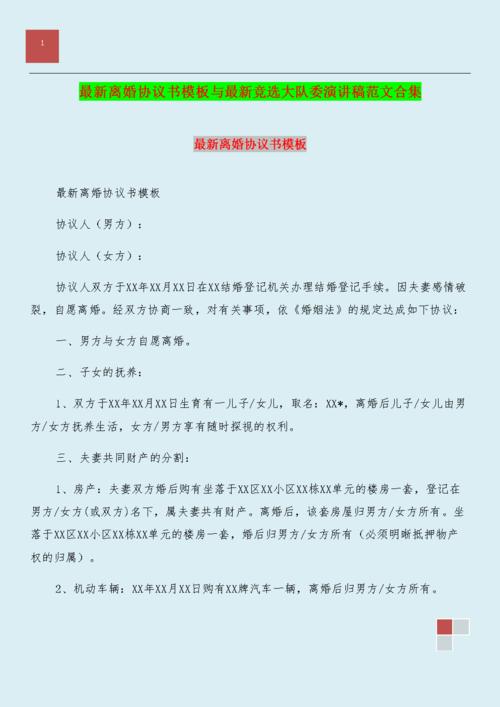 1

最新离婚协议书模板与最新竞选大队委演讲稿范文合集

最新离婚协议书模板

最新离婚协议书模板

协议人（男方）：

协议人（女方）：

协议人双方于XX年XX月XX日在XX结婚登记机关办理结婚登记手续。因夫妻感情破裂，自愿离婚。经双方协商一致，对有关事项，依《婚姻法》的规定达成如下协议：

一、男方与女方自愿离婚。

二、子女的抚养：

1、双方于XX年XX月XX日生育有一儿子/女儿，取名：XX*，离婚后儿子/女儿由男方/女方抚养生活，女方/男方享有随时探视的权利。

三、夫妻共同财产的分割：

1、房产：夫妻双方婚后购有坐落于XX区XX小区XX栋XX单元的楼房一套，登记在男方/女方(或双方)名下，属夫妻共有财产。离婚后，该套房屋归男方/女方所有。坐落于XX区XX小区XX栋XX单元的楼房一套，婚后归男方/女方所有（必须明晰抵押物产权的归属）。

2、机动车辆：XX年XX月XX日购有XX牌汽车一辆，离婚后归男方/女方所有。